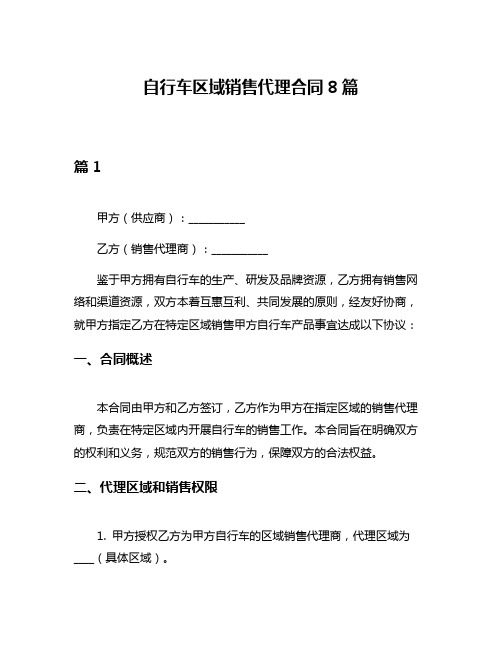 自行车区域销售代理合同 8 篇

篇 1

甲方（供应商）：__________

乙方（销售代理商）：__________

鉴于甲方拥有自行车的生产、研发及品牌资源，乙方拥有销售网络和渠道资源，双方本着互惠互利、共同发展的原则，经友好协商，就甲方指定乙方在特定区域销售甲方自行车产品事宜达成以下协议：

一、合同概述

本合同由甲方和乙方签订，乙方作为甲方在指定区域的销售代理商，负责在特定区域内开展自行车的销售工作。本合同旨在明确双方的权利和义务，规范双方的销售行为，保障双方的合法权益。

二、代理区域和销售权限

1. 甲方授权乙方为甲方自行车的区域销售代理商，代理区域为____（具体区域）。